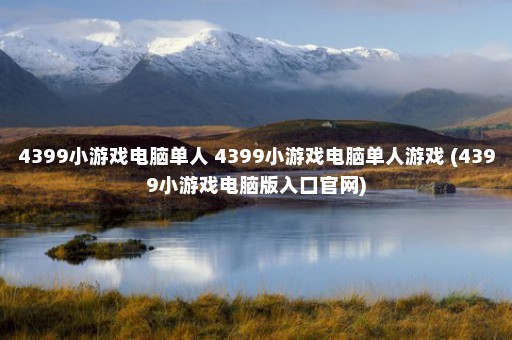 4399小游戏电脑单人 4399小游戏电脑单人游戏 (4399小游戏电脑版入口官网)